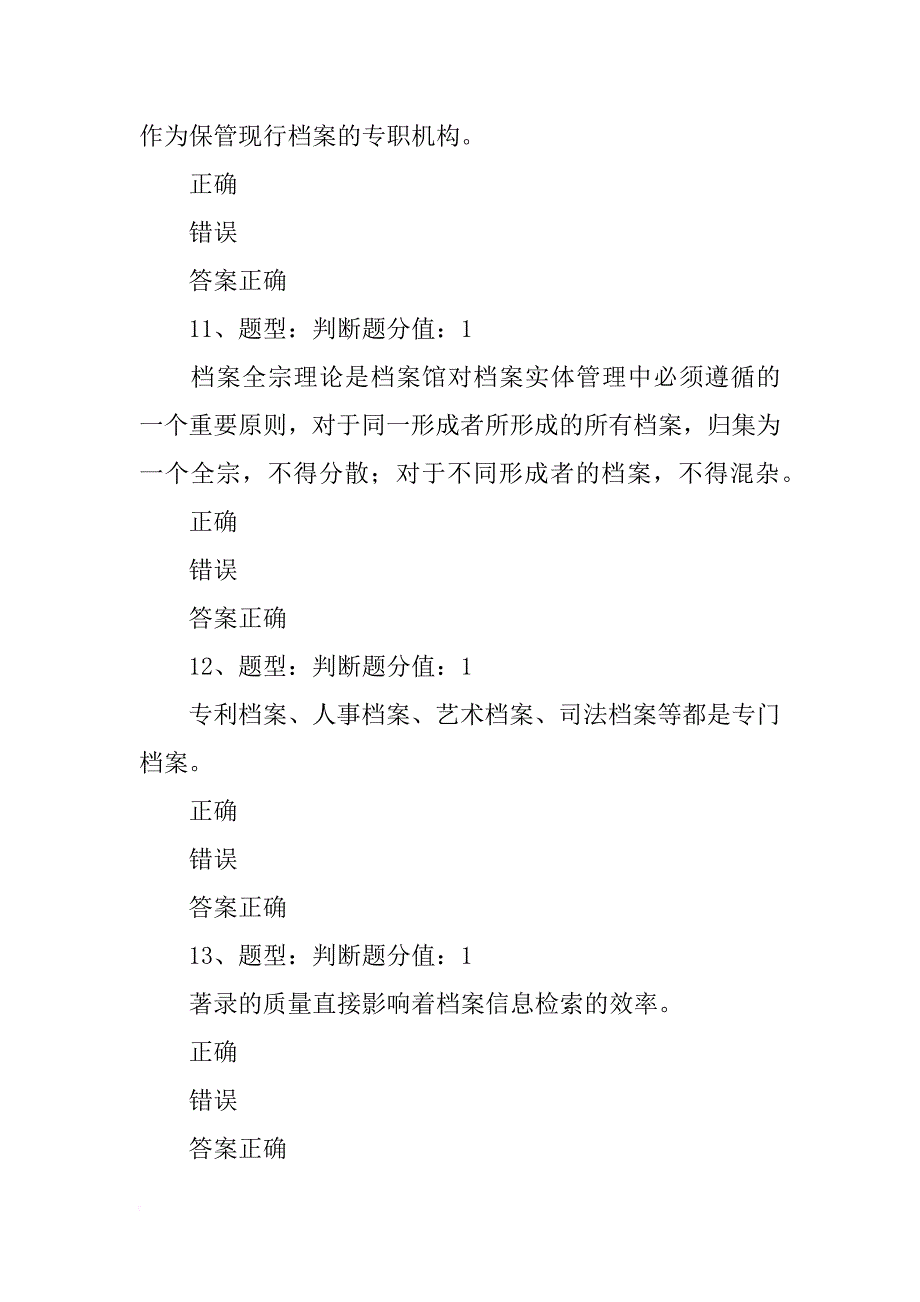 作为保管现行档案的专职机构。

正确

错误

答案正确

11、题型：判断题分值：1

档案全宗理论是档案馆对档案实体管理中必须遵循的一个重要原则，对于同一形成者所形成的所有档案，归集为一个全宗，不得分散；对于不同形成者的档案，不得混杂。

正确

错误

答案正确

12、题型：判断题分值：1

专利档案、人事档案、艺术档案、司法档案等都是专门档案。

正确

错误

答案正确

13、题型：判断题分值：1

著录的质量直接影响着档案信息检索的效率。

正确

错误

答案正确